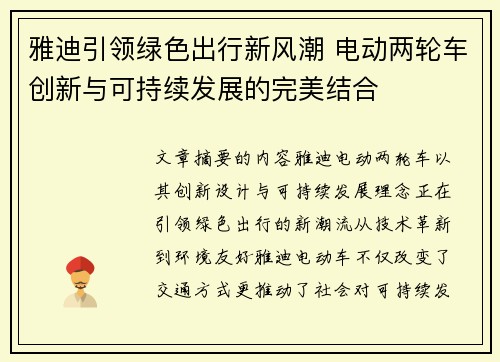 雅迪引领绿色出行新风潮 电动两轮车创新与可持续发展的完美结合

文章摘要的内容雅迪电动两轮车以其创新设计与可持续发展理念正在引领绿色出行的新潮流从技术革新到环境友好雅迪电动车不仅改变了交通方式更推动了社会对可持续发